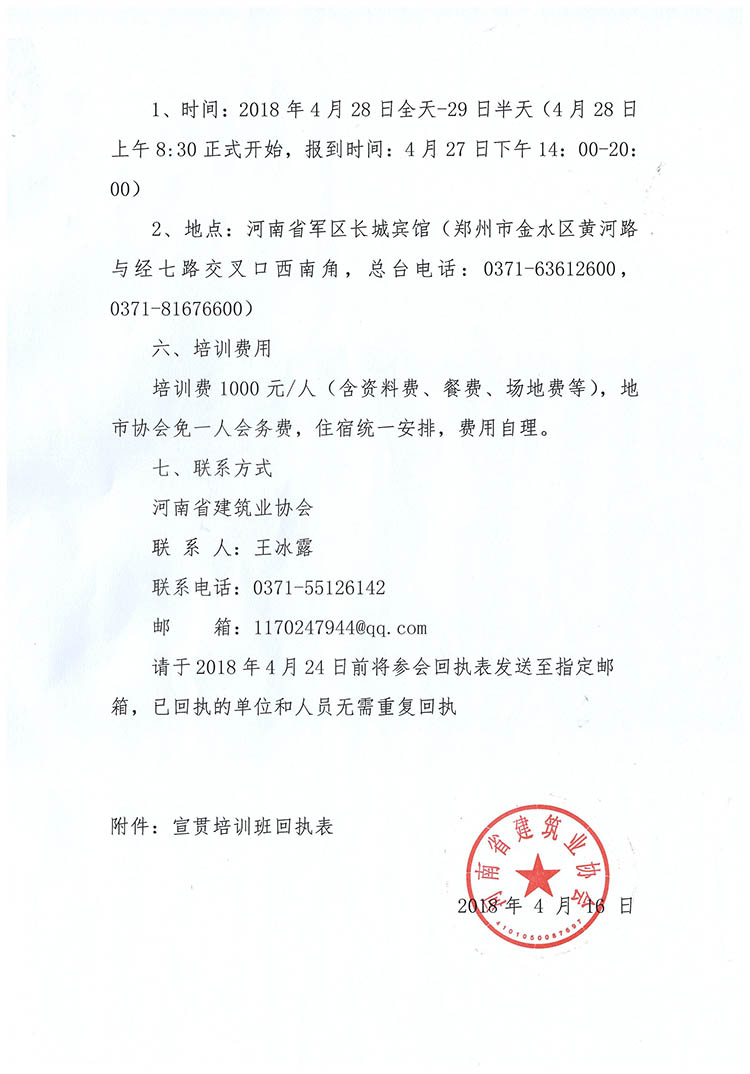 1、时间：2018 年 4 月 28 日全天-29 日半天（4 月 28 日上午 8:30 正式开始，报到时间：4 月 27 日下午 14：00-20：00）

2、地点：河南省军区长城宾馆（郑州市金水区黄河路与经七路交叉口西南角，总台电话：0371-63612600，0371-81676600）

六、培训费用

培训费 1000 元/人（含资料费、餐费、场地费等），地市协会免一人会务费，住宿统一安排，费用自理。

七、联系方式

河南省建筑业协会

联 系 人：王冰露

联系电话：0371-55126142

邮　　箱：1170247944@qq.com

请于 2018 年 4 月 24 日前将参会回执表发送至指定邮箱，已回执的单位和人员无需重复回执

附件：宣贯培训班回执表

河南省建筑业协会

4101050087697

2018 年 4 月 16 日